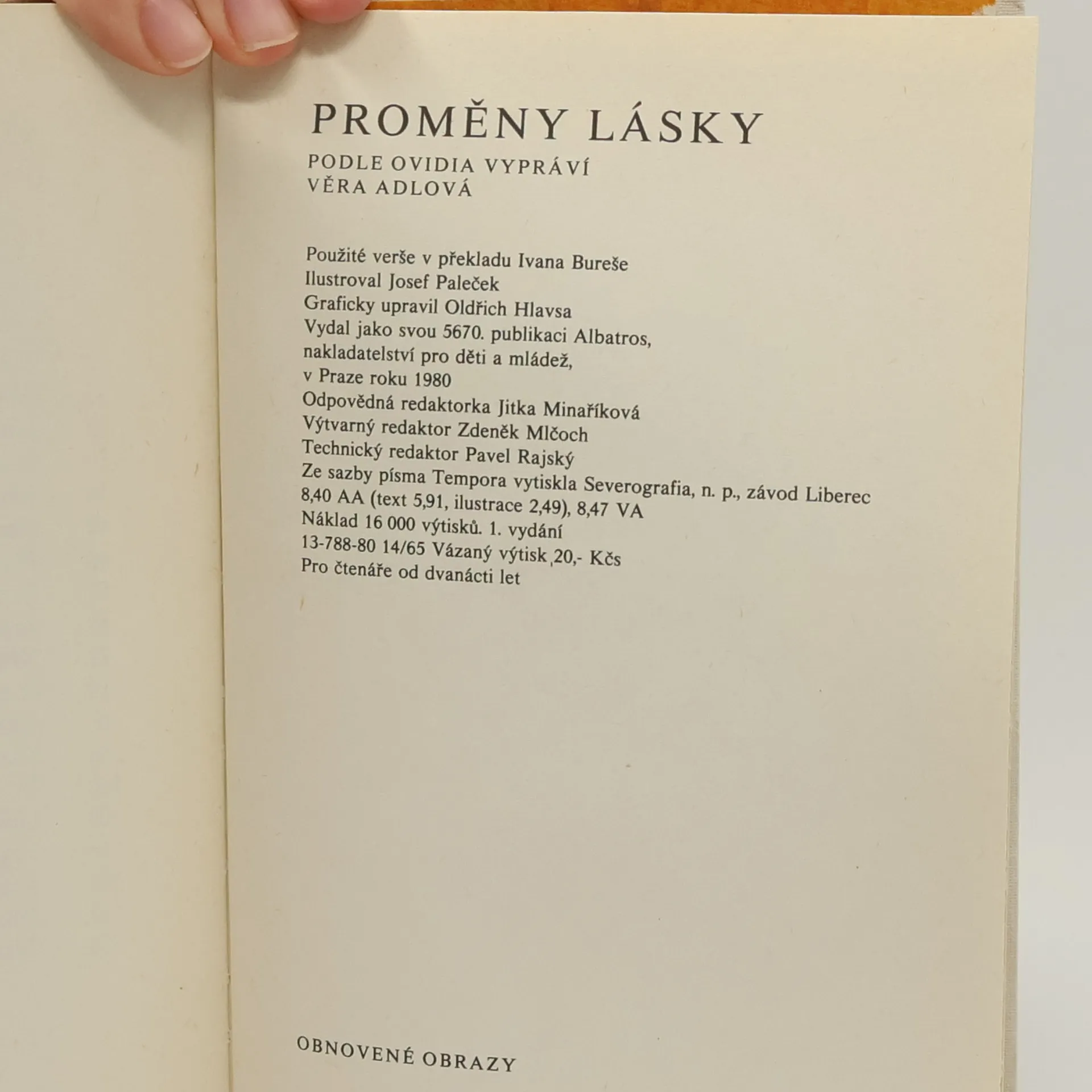 PROMĚNY LÁSKY

PODLE OVIDIA VYPRÁVÍ
VĚRA ADLOVÁ

Použité verše v překladu Ivana Bureše
Ilustroval Josef Paleček
Graficky upravil Oldřich Hlavsa
Vydal jako svou 5670. publikaci Albatros,
nakladatelství pro děti a mládež,
v Praze roku 1980
Odpovědná redaktorka Jitka Minaříková
Výtvarný redaktor Zdeněk Mlčoch
Technický redaktor Pavel Rajský
Ze sazby písma Tempora vytiskla Severografia, n. p., závod Liberec
8,40 AA (text 5,91, ilustrace 2,49), 8,47 VA
Náklad 16 000 výtisků. 1. vydání
13-788-80 14/65 Vázaný výtisk 20,- Kčs
Pro čtenáře od dvanácti let

OBNOVENÉ OBRAZY